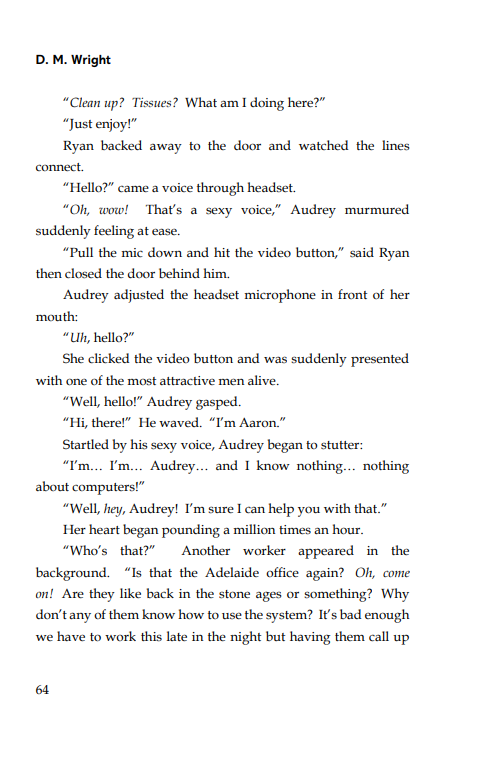 D. M. Wright

"Clean up? Tissues? What am I doing here?"

"Just enjoy!"

Ryan backed away to the door and watched the lines connect.

"Hello?" came a voice through headset.

"Oh, wow! That's a sexy voice," Audrey murmured suddenly feeling at ease.

"Pull the mic down and hit the video button," said Ryan then closed the door behind him.

Audrey adjusted the headset microphone in front of her mouth:

"Uh, hello?"

She clicked the video button and was suddenly presented with one of the most attractive men alive.

"Well, hello!" Audrey gasped.

"Hi, there!" He waved. "I'm Aaron."

Startled by his sexy voice, Audrey began to stutter:

"I'm… I'm… Audrey… and I know nothing… nothing about computers!"

"Well, hey, Audrey! I'm sure I can help you with that."

Her heart began pounding a million times an hour.

"Who's that?" Another worker appeared in the background. "Is that the Adelaide office again? Oh, come on! Are they like back in the stone ages or something? Why don't any of them know how to use the system? It's bad enough we have to work this late in the night but having them call up

64